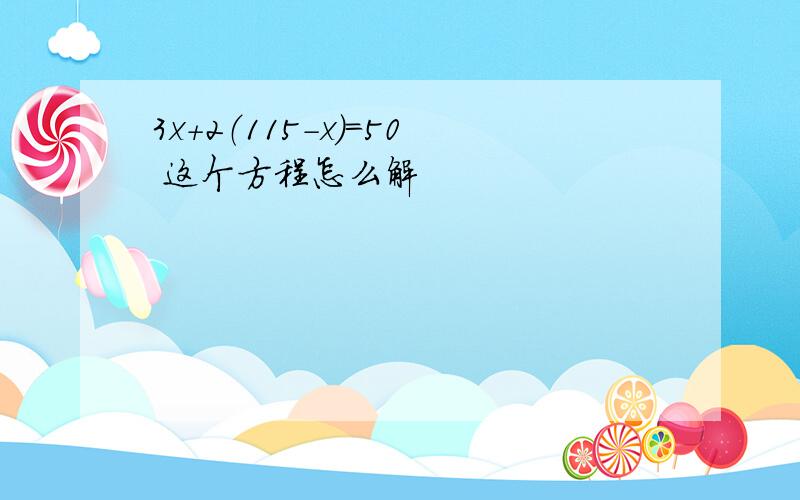 $3x+2(115-x)=50$ 这个方程怎么解